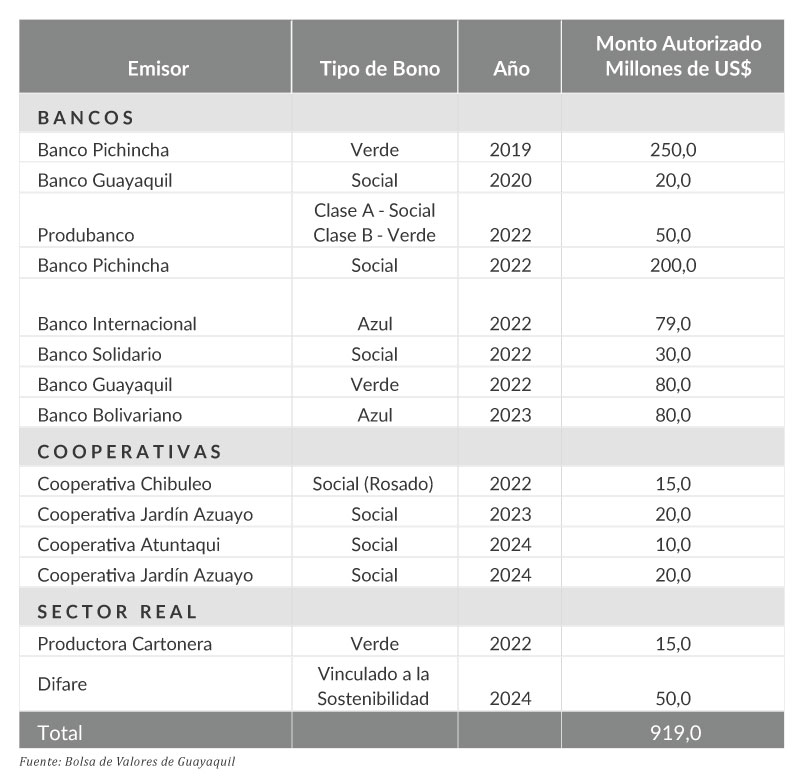 | Emisor | Tipo de Bono | Año | Monto Autorizado Millones de US$ |
|---|---|---|---|
| BANCOS | | | |
| Banco Pichincha | Verde | 2019 | 250,0 |
| Banco Guayaquil | Social | 2020 | 20,0 |
| Produbanco | Clase A - Social Clase B - Verde | 2022 | 50,0 |
| Banco Pichincha | Social | 2022 | 200,0 |
| Banco Internacional | Azul | 2022 | 79,0 |
| Banco Solidario | Social | 2022 | 30,0 |
| Banco Guayaquil | Verde | 2022 | 80,0 |
| Banco Bolivariano | Azul | 2023 | 80,0 |
| COOPERATIVAS | | | |
| Cooperativa Chibuleo | Social (Rosado) | 2022 | 15,0 |
| Cooperativa Jardín Azuayo | Social | 2023 | 20,0 |
| Cooperativa Atuntaqui | Social | 2024 | 10,0 |
| Cooperativa Jardín Azuayo | Social | 2024 | 20,0 |
| SECTOR REAL | | | |
| Productora Cartonera | Verde | 2022 | 15,0 |
| Difare | Vinculado a la Sostenibilidad | 2024 | 50,0 |
| Total | | | 919,0 |

Fuente: Bolsa de Valores de Guayaquil